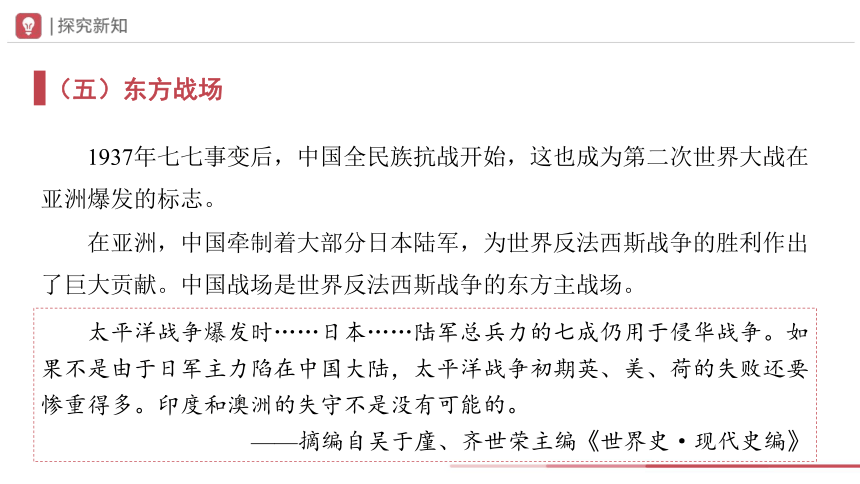 | 探究新知

（五）东方战场

1937年七七事变后，中国全民族抗战开始，这也成为第二次世界大战在亚洲爆发的标志。

在亚洲，中国牵制着大部分日本陆军，为世界反法西斯战争的胜利作出了巨大贡献。中国战场是世界反法西斯战争的东方主战场。

太平洋战争爆发时……日本……陆军总兵力的七成仍用于侵华战争。如果不是由于日军主力陷在中国大陆，太平洋战争初期英、美、荷的失败还要惨重得多。印度和澳洲的失守不是没有可能的。

——摘编自吴于廑、齐世荣主编《世界史·现代史编》